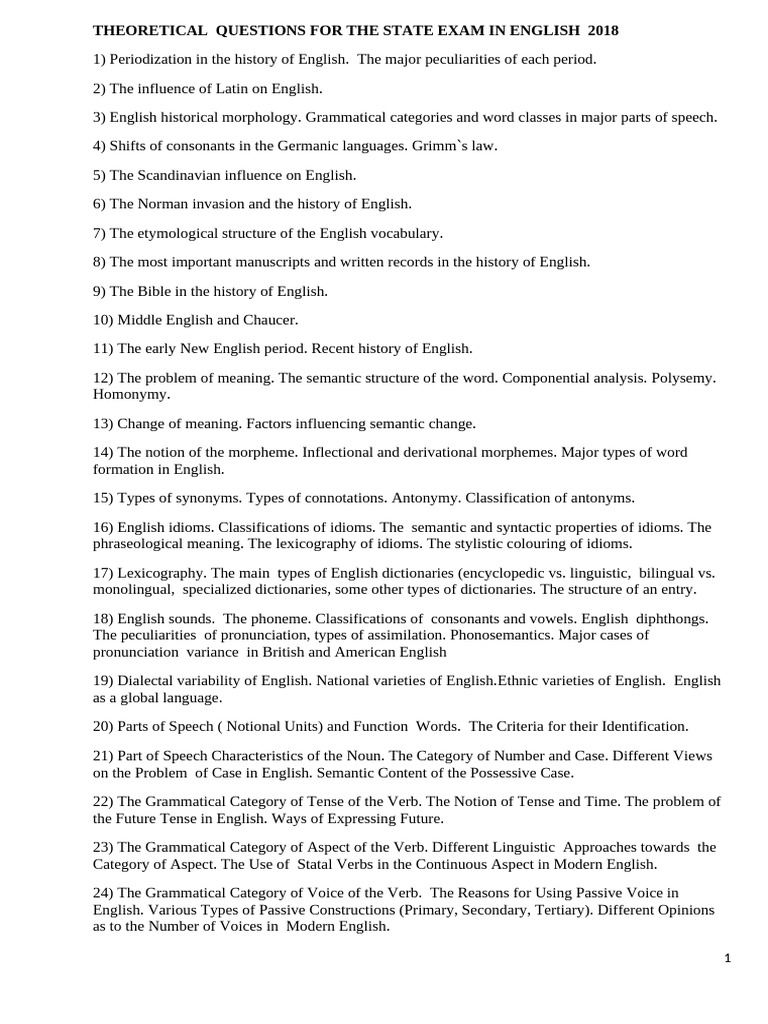 THEORETICAL QUESTIONS FOR THE STATE EXAM IN ENGLISH 2018

1) Periodization in the history of English. The major peculiarities of each period.

2) The influence of Latin on English.

3) English historical morphology. Grammatical categories and word classes in major parts of speech.

4) Shifts of consonants in the Germanic languages. Grimm`s law.

5) The Scandinavian influence on English.

6) The Norman invasion and the history of English.

7) The etymological structure of the English vocabulary.

8) The most important manuscripts and written records in the history of English.

9) The Bible in the history of English.

10) Middle English and Chaucer.

11) The early New English period. Recent history of English.

12) The problem of meaning. The semantic structure of the word. Componential analysis. Polysemy. Homonymy.

13) Change of meaning. Factors influencing semantic change.

14) The notion of the morpheme. Inflectional and derivational morphemes. Major types of word formation in English.

15) Types of synonyms. Types of connotations. Antonymy. Classification of antonyms.

16) English idioms. Classifications of idioms. The semantic and syntactic properties of idioms. The phraseological meaning. The lexicography of idioms. The stylistic colouring of idioms.

17) Lexicography. The main types of English dictionaries (encyclopedic vs. linguistic, bilingual vs. monolingual, specialized dictionaries, some other types of dictionaries. The structure of an entry.

18) English sounds. The phoneme. Classifications of consonants and vowels. English diphthongs. The peculiarities of pronunciation, types of assimilation. Phonosemantics. Major cases of pronunciation variance in British and American English

19) Dialectal variability of English. National varieties of English.Ethnic varieties of English. English as a global language.

20) Parts of Speech ( Notional Units) and Function Words. The Criteria for their Identification.

21) Part of Speech Characteristics of the Noun. The Category of Number and Case. Different Views on the Problem of Case in English. Semantic Content of the Possessive Case.

22) The Grammatical Category of Tense of the Verb. The Notion of Tense and Time. The problem of the Future Tense in English. Ways of Expressing Future.

23) The Grammatical Category of Aspect of the Verb. Different Linguistic Approaches towards the Category of Aspect. The Use of Statal Verbs in the Continuous Aspect in Modern English.

24) The Grammatical Category of Voice of the Verb. The Reasons for Using Passive Voice in English. Various Types of Passive Constructions (Primary, Secondary, Tertiary). Different Opinions as to the Number of Voices in Modern English.

1